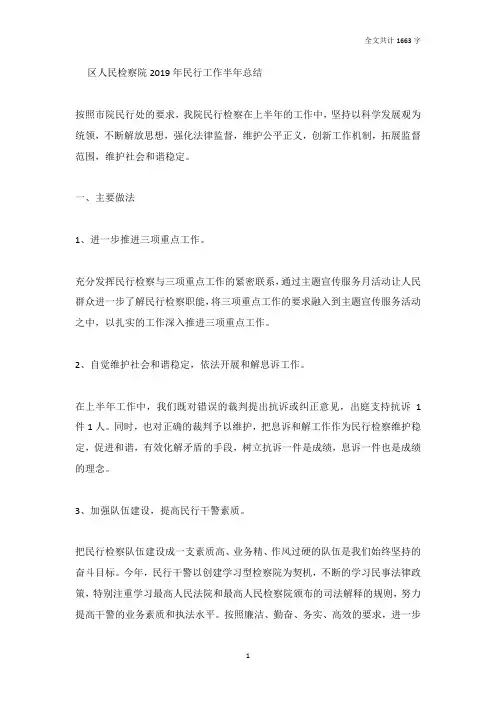 全文共计 1663 字

区人民检察院 2019 年民行工作半年总结

按照市院民行处的要求，我院民行检察在上半年的工作中，坚持以科学发展观为统领，不断解放思想，强化法律监督，维护公平正义，创新工作机制，拓展监督范围，维护社会和谐稳定。

一、主要做法

1、进一步推进三项重点工作。

充分发挥民行检察与三项重点工作的紧密联系，通过主题宣传服务月活动让人民群众进一步了解民行检察职能，将三项重点工作的要求融入到主题宣传服务活动之中，以扎实的工作深入推进三项重点工作。

2、自觉维护社会和谐稳定，依法开展和解息诉工作。

在上半年工作中，我们既对错误的裁判提出抗诉或纠正意见，出庭支持抗诉 1 件 1 人。同时，也对正确的裁判予以维护，把息诉和解工作作为民行检察维护稳定，促进和谐，有效化解矛盾的手段，树立抗诉一件是成绩，息诉一件也是成绩的理念。

3、加强队伍建设，提高民行干警素质。

把民行检察队伍建设成一支素质高、业务精、作风过硬的队伍是我们始终坚持的奋斗目标。今年，民行干警以创建学习型检察院为契机，不断的学习民事法律政策，特别注重学习最高人民法院和最高人民检察院颁布的司法解释的规则，努力提高干警的业务素质和执法水平。按照廉洁、勤奋、务实、高效的要求，进一步

1